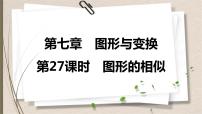 第七章　图形与变换
第27课时　图形的相似